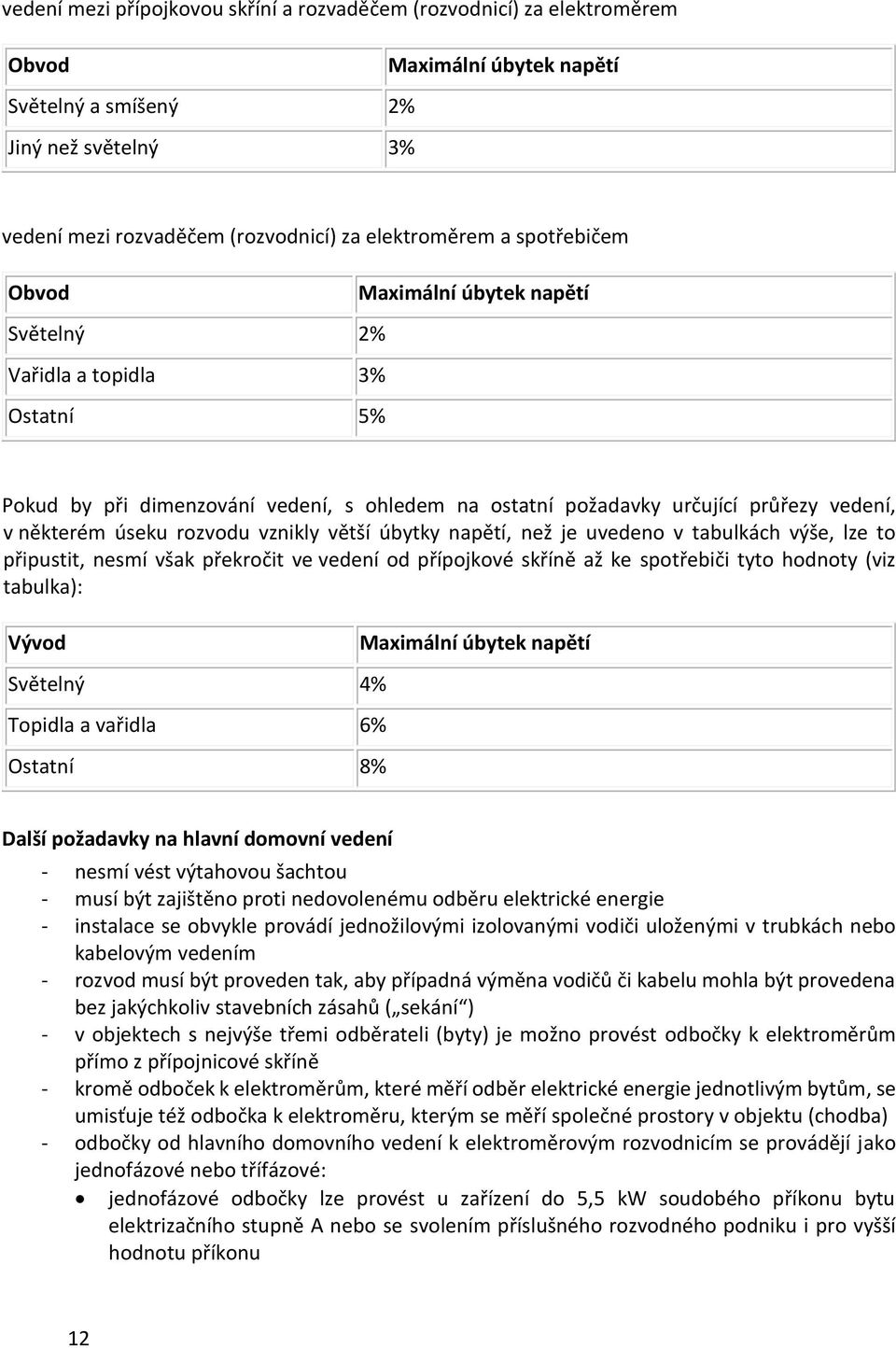 vedení mezi přípojkovou skříní a rozvaděčem (rozvodnicí) za elektroměrem

| Obvod | Maximální úbytek napětí |
|---|---|
| Světelný a smíšený | 2% |
| Jiný než světelný | 3% |

vedení mezi rozvaděčem (rozvodnicí) za elektroměrem a spotřebičem

| Obvod | Maximální úbytek napětí |
|---|---|
| Světelný | 2% |
| Vařidla a topidla | 3% |
| Ostatní | 5% |

Pokud by při dimenzování vedení, s ohledem na ostatní požadavky určující průřezy vedení, v některém úseku rozvodu vznikly větší úbytky napětí, než je uvedeno v tabulkách výše, lze to připustit, nesmí však překročit ve vedení od přípojkové skříně až ke spotřebiči tyto hodnoty (viz tabulka):

| Vývod | Maximální úbytek napětí |
|---|---|
| Světelný | 4% |
| Topidla a vařidla | 6% |
| Ostatní | 8% |

Další požadavky na hlavní domovní vedení

- nesmí vést výtahovou šachtou
- musí být zajištěno proti nedovolenému odběru elektrické energie
- instalace se obvykle provádí jednožilovými izolovanými vodiči uloženými v trubkách nebo kabelovým vedením
- rozvod musí být proveden tak, aby případná výměna vodičů či kabelu mohla být provedena bez jakýchkoliv stavebních zásahů („sekání“)
- v objektech s nejvýše třemi odběrateli (byty) je možno provést odbočky k elektroměrům přímo z přípojnicové skříně
- kromě odboček k elektroměrům, které měří odběr elektrické energie jednotlivým bytům, se umisťuje též odbočka k elektroměru, kterým se měří společné prostory v objektu (chodba)
- odbočky od hlavního domovního vedení k elektroměrovým rozvodnicím se provádějí jako jednofázové nebo třífázové:
  • jednofázové odbočky lze provést u zařízení do 5,5 kW soudobého příkonu bytu elektrizačního stupně A nebo se svolením příslušného rozvodného podniku i pro vyšší hodnotu příkonu

12